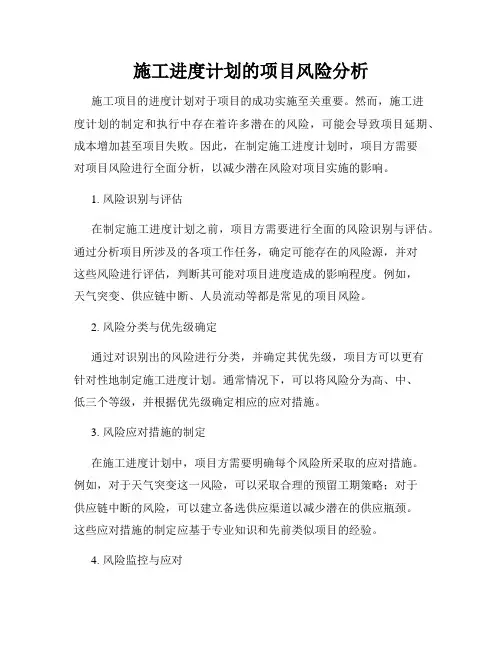 施工进度计划的项目风险分析

施工项目的进度计划对于项目的成功实施至关重要。然而，施工进度计划的制定和执行中存在着许多潜在的风险，可能会导致项目延期、成本增加甚至项目失败。因此，在制定施工进度计划时，项目方需要对项目风险进行全面分析，以减少潜在风险对项目实施的影响。

1. 风险识别与评估

在制定施工进度计划之前，项目方需要进行全面的风险识别与评估。通过分析项目所涉及的各项工作任务，确定可能存在的风险源，并对这些风险进行评估，判断其可能对项目进度造成的影响程度。例如，天气突变、供应链中断、人员流动等都是常见的项目风险。

2. 风险分类与优先级确定

通过对识别出的风险进行分类，并确定其优先级，项目方可以更有针对性地制定施工进度计划。通常情况下，可以将风险分为高、中、低三个等级，并根据优先级确定相应的应对措施。

3. 风险应对措施的制定

在施工进度计划中，项目方需要明确每个风险所采取的应对措施。例如，对于天气突变这一风险，可以采取合理的预留工期策略；对于供应链中断的风险，可以建立备选供应渠道以减少潜在的供应瓶颈。这些应对措施的制定应基于专业知识和先前类似项目的经验。

4. 风险监控与应对